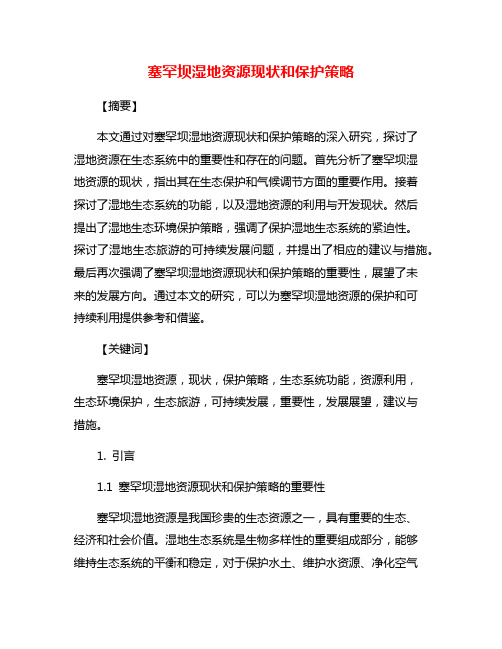 塞罕坝湿地资源现状和保护策略

【摘要】

本文通过对塞罕坝湿地资源现状和保护策略的深入研究，探讨了湿地资源在生态系统中的重要性和存在的问题。首先分析了塞罕坝湿地资源的现状，指出其在生态保护和气候调节方面的重要作用。接着探讨了湿地生态系统的功能，以及湿地资源的利用与开发现状。然后提出了湿地生态环境保护策略，强调了保护湿地生态系统的紧迫性。探讨了湿地生态旅游的可持续发展问题，并提出了相应的建议与措施。最后再次强调了塞罕坝湿地资源现状和保护策略的重要性，展望了未来的发展方向。通过本文的研究，可以为塞罕坝湿地资源的保护和可持续利用提供参考和借鉴。

【关键词】

塞罕坝湿地资源，现状，保护策略，生态系统功能，资源利用，生态环境保护，生态旅游，可持续发展，重要性，发展展望，建议与措施。

1. 引言

1.1 塞罕坝湿地资源现状和保护策略的重要性

塞罕坝湿地资源是我国珍贵的生态资源之一，具有重要的生态、经济和社会价值。湿地生态系统是生物多样性的重要组成部分，能够维持生态系统的平衡和稳定，对于保护水土、维护水资源、净化空气